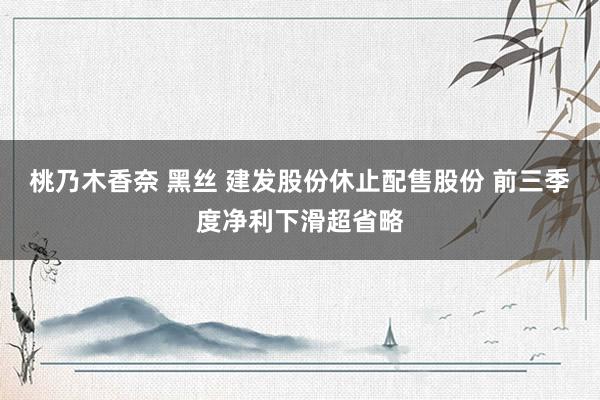 桃乃木香奈 黑丝 建发股份休止配售股份 前三季度净利下滑超省略